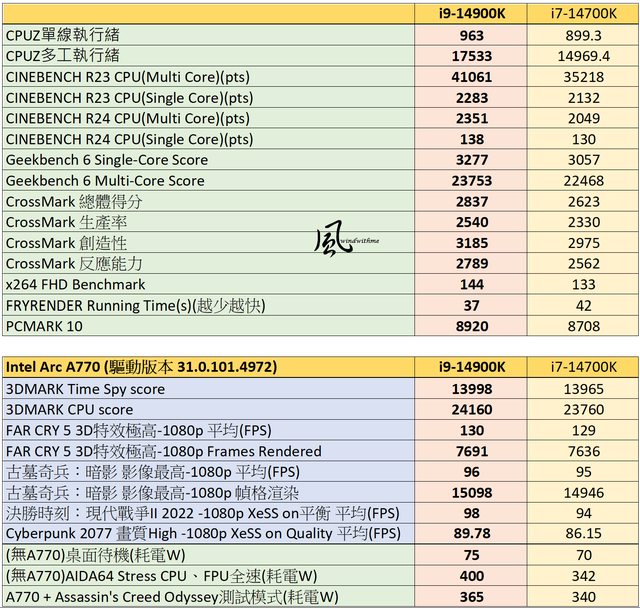 | | i9-14900K | i7-14700K |
|---|---|---|
| CPUZ單線執行緒 | 963 | 899.3 |
| CPUZ多工執行緒 | 17533 | 14969.4 |
| CINEBENCH R23 CPU(Multi Core)(pts) | 41061 | 35218 |
| CINEBENCH R23 CPU(Single Core)(pts) | 2283 | 2132 |
| CINEBENCH R24 CPU(Multi Core)(pts) | 2351 | 2049 |
| CINEBENCH R24 CPU(Single Core)(pts) | 138 | 130 |
| Geekbench 6 Single-Core Score | 3277 | 3057 |
| Geekbench 6 Multi-Core Score | 23753 | 22468 |
| CrossMark 總體得分 | 2837 | 2623 |
| CrossMark 生產率 | 2540 | 2330 |
| CrossMark 創造性 | 3185 | 2975 |
| CrossMark 反應能力 | 2789 | 2562 |
| x264 FHD Benchmark | 144 | 133 |
| FRYRENDER Running Time(s)(越少越快) | 37 | 42 |
| PCMARK 10 | 8920 | 8708 |

風 windwithme

| Intel Arc A770 (驅動版本 31.0.101.4972) | i9-14900K | i7-14700K |
|---|---|---|
| 3DMARK Time Spy score | 13998 | 13965 |
| 3DMARK CPU score | 24160 | 23760 |
| FAR CRY 5 3D特效極高-1080p 平均(FPS) | 130 | 129 |
| FAR CRY 5 3D特效極高-1080p Frames Rendered | 7691 | 7636 |
| 古墓奇兵：暗影 影像最高-1080p 平均(FPS) | 96 | 95 |
| 古墓奇兵：暗影 影像最高-1080p 幀格渲染 | 15098 | 14946 |
| 決勝時刻：現代戰爭II 2022 -1080p XeSS on平衡 平均(FPS) | 98 | 94 |
| Cyberpunk 2077 畫質High -1080p XeSS on Quality 平均(FPS) | 89.78 | 86.15 |
| (無A770)桌面待機(耗電W) | 75 | 70 |
| (無A770)AIDA64 Stress CPU、FPU全速(耗電W) | 400 | 342 |
| A770 + Assassin's Creed Odyssey測試模式(耗電W) | 365 | 340 |